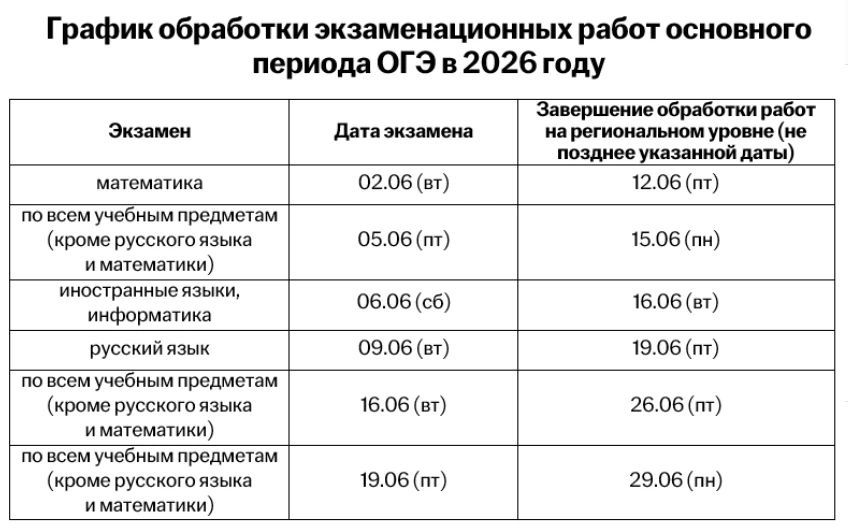 График обработки экзаменационных работ основного периода ОГЭ в 2026 году

| Экзамен | Дата экзамена | Завершение обработки работ на региональном уровне (не позднее указанной даты) |
|---|---|---|
| математика | 02.06 (вт) | 12.06 (пт) |
| по всем учебным предметам (кроме русского языка и математики) | 05.06 (пт) | 15.06 (пн) |
| иностранные языки, информатика | 06.06 (сб) | 16.06 (вт) |
| русский язык | 09.06 (вт) | 19.06 (пт) |
| по всем учебным предметам (кроме русского языка и математики) | 16.06 (вт) | 26.06 (пт) |
| по всем учебным предметам (кроме русского языка и математики) | 19.06 (пт) | 29.06 (пн) |